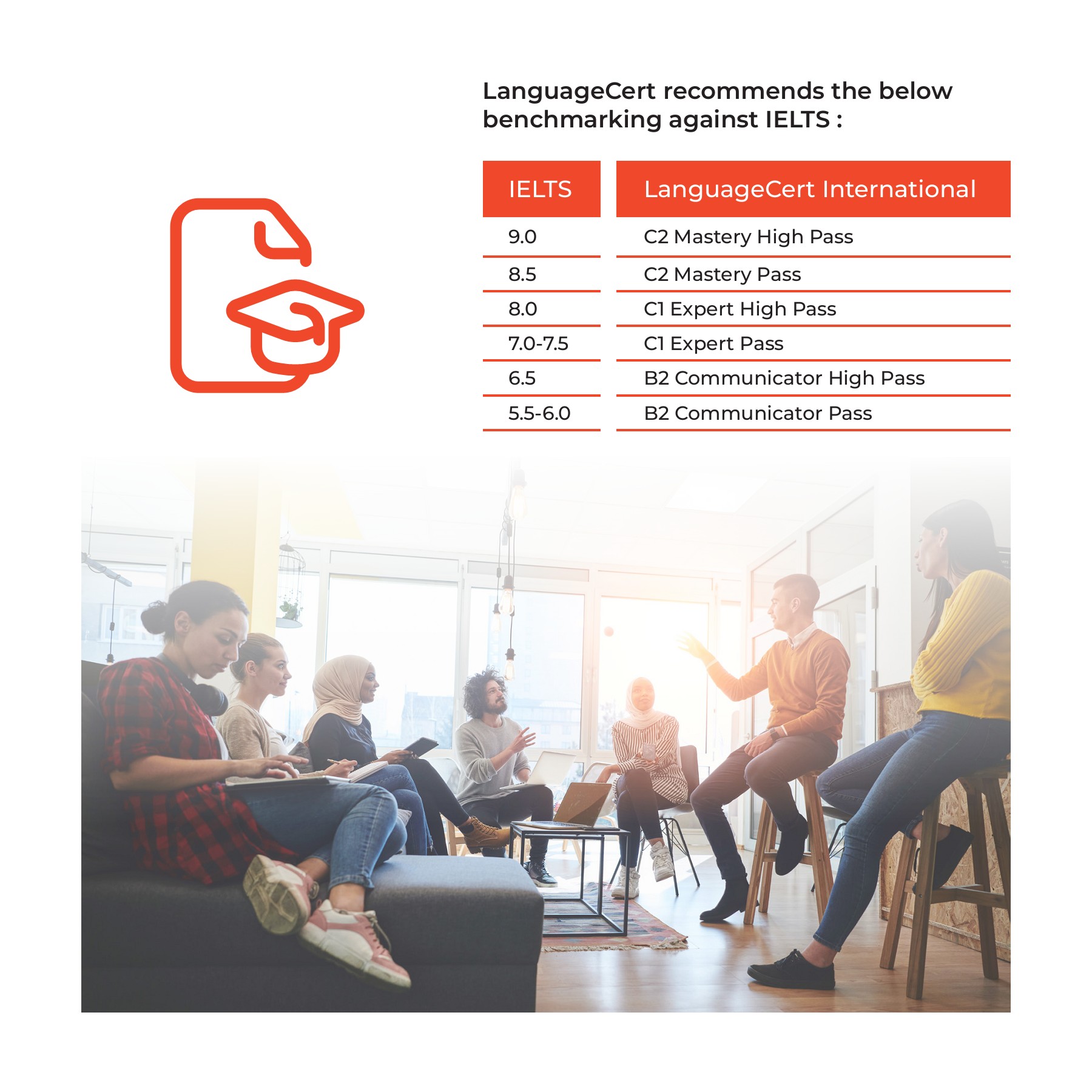 LanguageCert recommends the below benchmarking against IELTS :

| IELTS | LanguageCert International |
|---|---|
| 9.0 | C2 Mastery High Pass |
| 8.5 | C2 Mastery Pass |
| 8.0 | C1 Expert High Pass |
| 7.0-7.5 | C1 Expert Pass |
| 6.5 | B2 Communicator High Pass |
| 5.5-6.0 | B2 Communicator Pass |